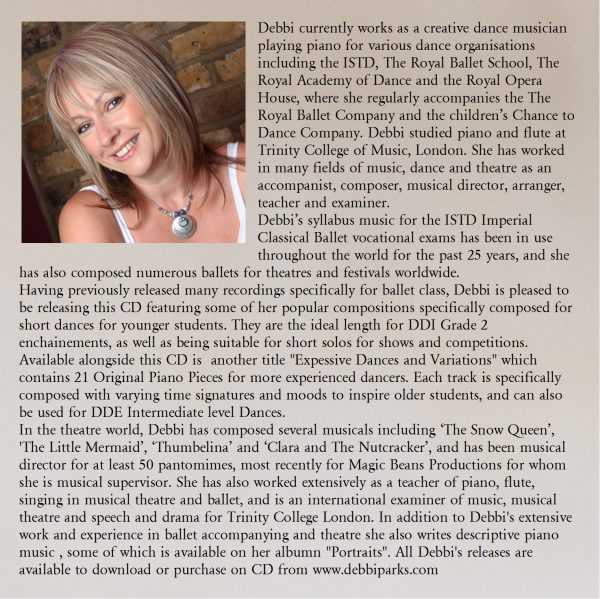 Debbi currently works as a creative dance musician playing piano for various dance organisations including the ISTD, The Royal Ballet School, The Royal Academy of Dance and the Royal Opera House, where she regularly accompanies the The Royal Ballet Company and the children's Chance to Dance Company. Debbi studied piano and flute at Trinity College of Music, London. She has worked in many fields of music, dance and theatre as an accompanist, composer, musical director, arranger, teacher and examiner.
Debbi's syllabus music for the ISTD Imperial Classical Ballet vocational exams has been in use throughout the world for the past 25 years, and she has also composed numerous ballets for theatres and festivals worldwide.
Having previously released many recordings specifically for ballet class, Debbi is pleased to be releasing this CD featuring some of her popular compositions specifically composed for short dances for younger students. They are the ideal length for DDI Grade 2 enchainements, as well as being suitable for short solos for shows and competitions.
Available alongside this CD is another title "Expessive Dances and Variations" which contains 21 Original Piano Pieces for more experienced dancers. Each track is specifically composed with varying time signatures and moods to inspire older students, and can also be used for DDE Intermediate level Dances.
In the theatre world, Debbi has composed several musicals including 'The Snow Queen', 'The Little Mermaid', 'Thumbelina' and 'Clara and The Nutcracker', and has been musical director for at least 50 pantomimes, most recently for Magic Beans Productions for whom she is musical supervisor. She has also worked extensively as a teacher of piano, flute, singing in musical theatre and ballet, and is an international examiner of music, musical theatre and speech and drama for Trinity College London. In addition to Debbi's extensive work and experience in ballet accompanying and theatre she also writes descriptive piano music , some of which is available on her albumn "Portraits". All Debbi's releases are available to download or purchase on CD from www.debbiparks.com